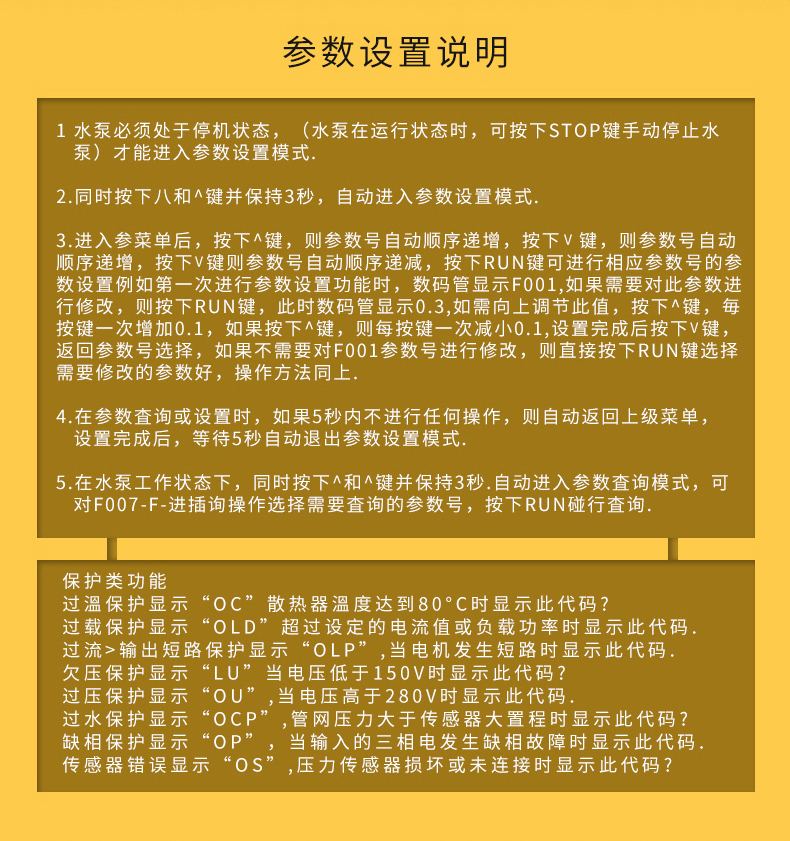 参数设置说明

1 水泵必须处于停机状态，（水泵在运行状态时，可按下STOP键手动停止水泵）才能进入参数设置模式.

2.同时按下八和^键并保持3秒，自动进入参数设置模式.

3.进入参菜单后，按下^键，则参数号自动顺序递增，按下∨键，则参数号自动顺序递增，按下∨键则参数号自动顺序递减，按下RUN键可进行相应参数号的参数设置例如第一次进行参数设置功能时，数码管显示F001,如果需要对此参数进行修改，则按下RUN键，此时数码管显示0.3,如需向上调节此值，按下^键，每按键一次增加0.1，如果按下^键，则每按键一次减小0.1,设置完成后按下∨键，返回参数号选择，如果不需要对F001参数号进行修改，则直接按下RUN键选择需要修改的参数好，操作方法同上.

4.在参数查询或设置时，如果5秒内不进行任何操作，则自动返回上级菜单，设置完成后，等待5秒自动退出参数设置模式.

5.在水泵工作状态下，同时按下^和^键并保持3秒.自动进入参数查询模式，可对F007-F-进插询操作选择需要查询的参数号，按下RUN碰行查询.

保护类功能
过溫保护显示“OC”散热器溫度达到80°C时显示此代码？
过载保护显示“OLD”超过设定的电流值或负载功率时显示此代码.
过流>输出短路保护显示“OLP”,当电机发生短路时显示此代码.
欠压保护显示“LU”当电压低于150V时显示此代码？
过压保护显示“OU”,当电压高于280V时显示此代码.
过水保护显示“OCP”,管网压力大于传感器大置程时显示此代码？
缺相保护显示“OP”，当输入的三相电发生缺相故障时显示此代码.
传感器错误显示“OS”,压力传感器损坏或未连接时显示此代码？